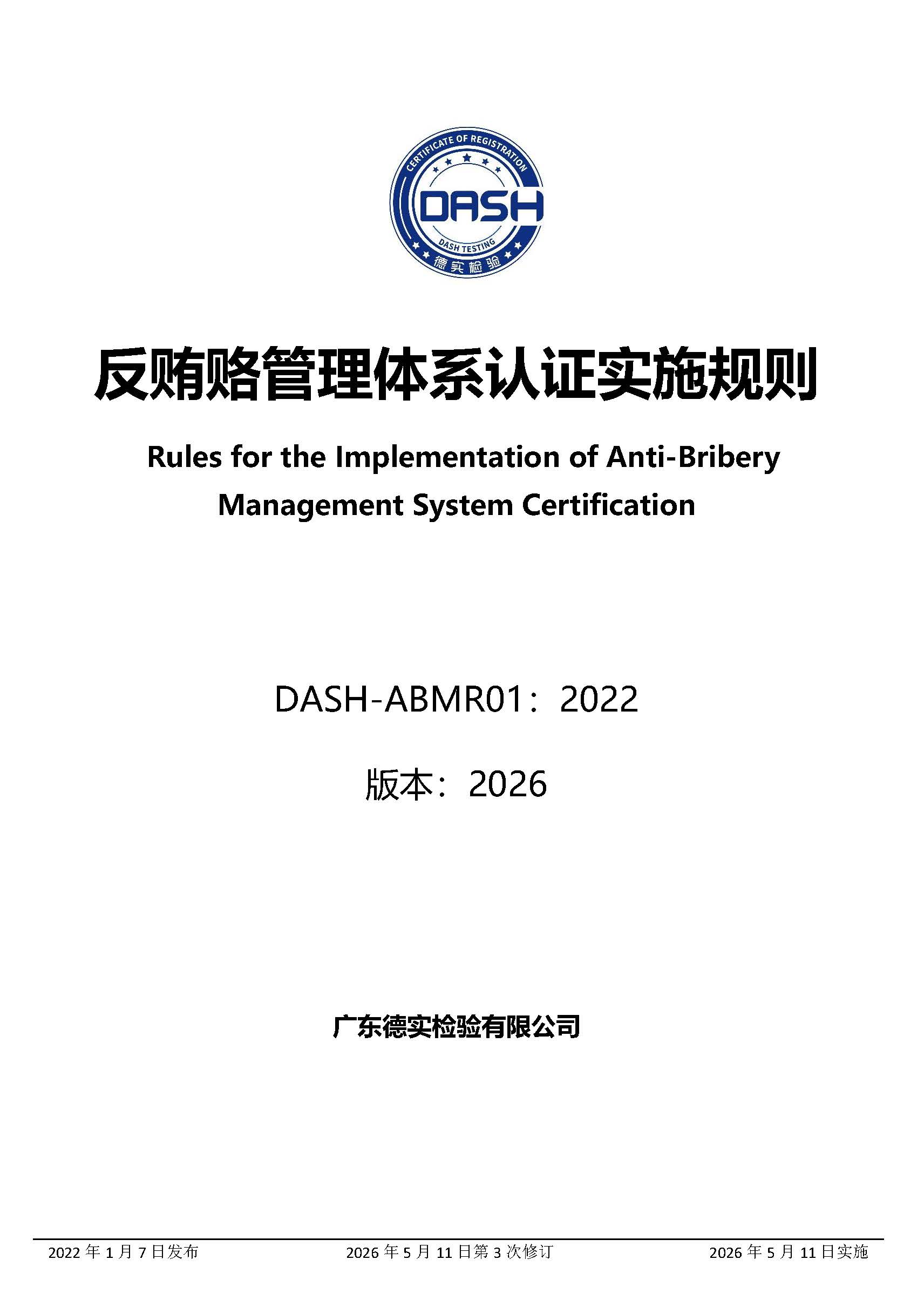 CERTIFICATE OF REGISTRATION

DASH

DASH TESTING

德实检验

反贿赂管理体系认证实施规则

Rules for the Implementation of Anti-Bribery Management System Certification

DASH-ABMR01：2022

版本：2026

广东德实检验有限公司

2022年1月7日发布 2026年5月11日第3次修订 2026年5月11日实施